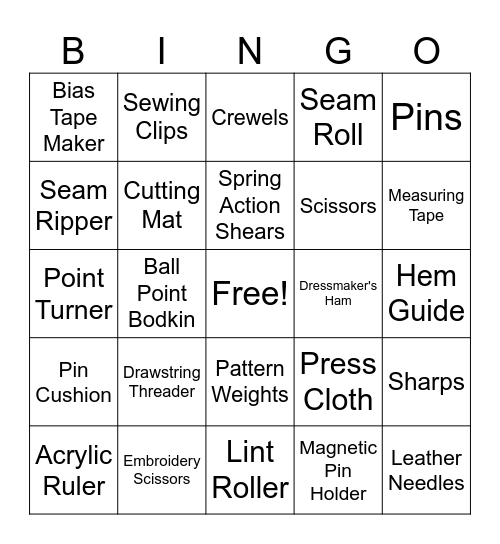 | B | I | N | G | O |
|---|---|---|---|---|
| Bias Tape Maker | Sewing Clips | Crewels | Seam Roll | Pins |
| Seam Ripper | Cutting Mat | Spring Action Shears | Scissors | Measuring Tape |
| Point Turner | Ball Point Bodkin | Free! | Dressmaker's Ham | Hem Guide |
| Pin Cushion | Drawstring Threader | Pattern Weights | Press Cloth | Sharps |
| Acrylic Ruler | Embroidery Scissors | Lint Roller | Magnetic Pin Holder | Leather Needles |